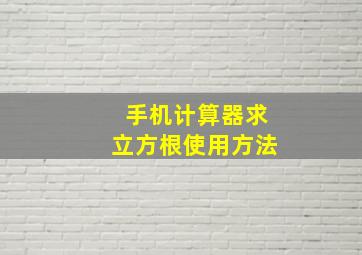 手机计算器求
立方根使用方法